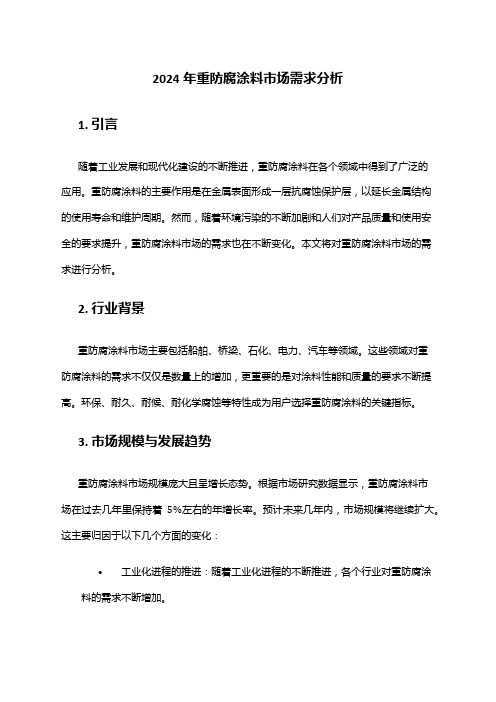 2024 年重防腐涂料市场需求分析

1. 引言

随着工业发展和现代化建设的不断推进，重防腐涂料在各个领域中得到了广泛的应用。重防腐涂料的主要作用是在金属表面形成一层抗腐蚀保护层，以延长金属结构的使用寿命和维护周期。然而，随着环境污染的不断加剧和人们对产品质量和使用安全的要求提升，重防腐涂料市场的需求也在不断变化。本文将对重防腐涂料市场的需求进行分析。

2. 行业背景

重防腐涂料市场主要包括船舶、桥梁、石化、电力、汽车等领域。这些领域对重防腐涂料的需求不仅仅是数量上的增加，更重要的是对涂料性能和质量的要求不断提高。环保、耐久、耐候、耐化学腐蚀等特性成为用户选择重防腐涂料的关键指标。

3. 市场规模与发展趋势

重防腐涂料市场规模庞大且呈增长态势。根据市场研究数据显示，重防腐涂料市场在过去几年里保持着 5%左右的年增长率。预计未来几年内，市场规模将继续扩大。这主要归因于以下几个方面的变化：

• 工业化进程的推进：随着工业化进程的不断推进，各个行业对重防腐涂料的需求不断增加。